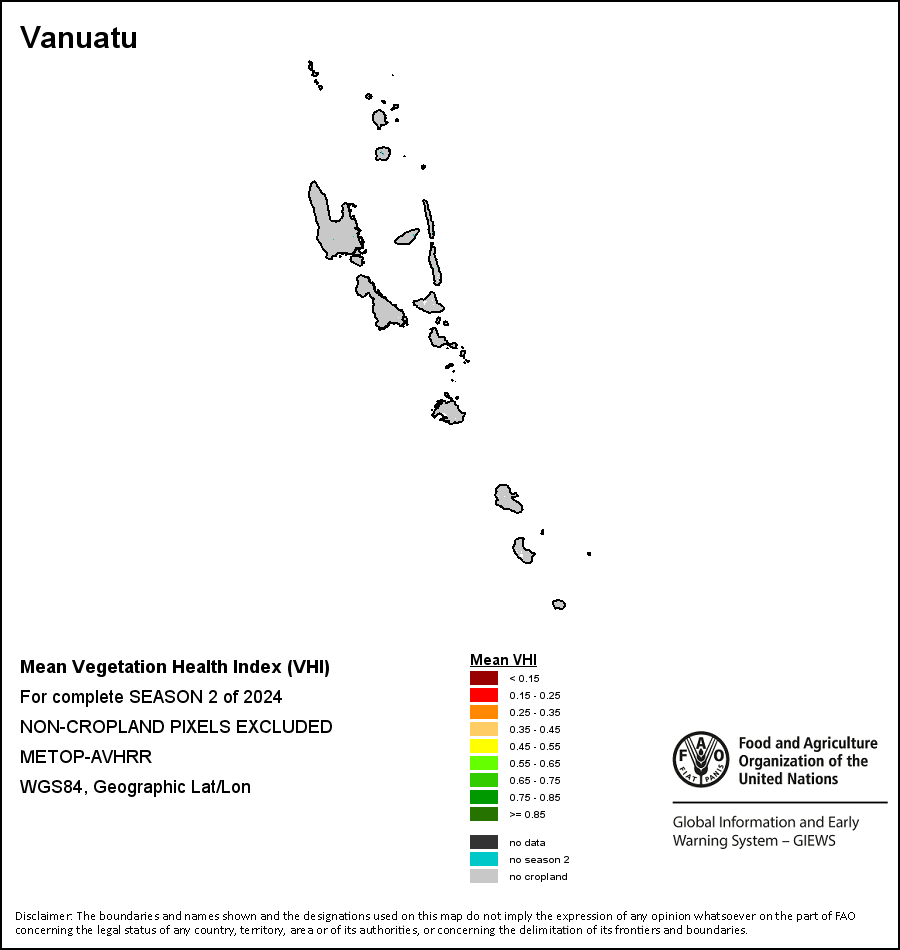 Vanuatu

Mean Vegetation Health Index (VHI)
For complete SEASON 2 of 2024
NON-CROPLAND PIXELS EXCLUDED
METOP-AVHRR
WGS84, Geographic Lat/Lon

Mean VHI
< 0.15
0.15 - 0.25
0.25 - 0.35
0.35 - 0.45
0.45 - 0.55
0.55 - 0.65
0.65 - 0.75
0.75 - 0.85
>= 0.85
no data
no season 2
no cropland

FAO FIAT PANIS
Food and Agriculture Organization of the United Nations
Global Information and Early Warning System – GIEWS

Disclaimer: The boundaries and names shown and the designations used on this map do not imply the expression of any opinion whatsoever on the part of FAO concerning the legal status of any country, territory, area or of its authorities, or concerning the delimitation of its frontiers and boundaries.